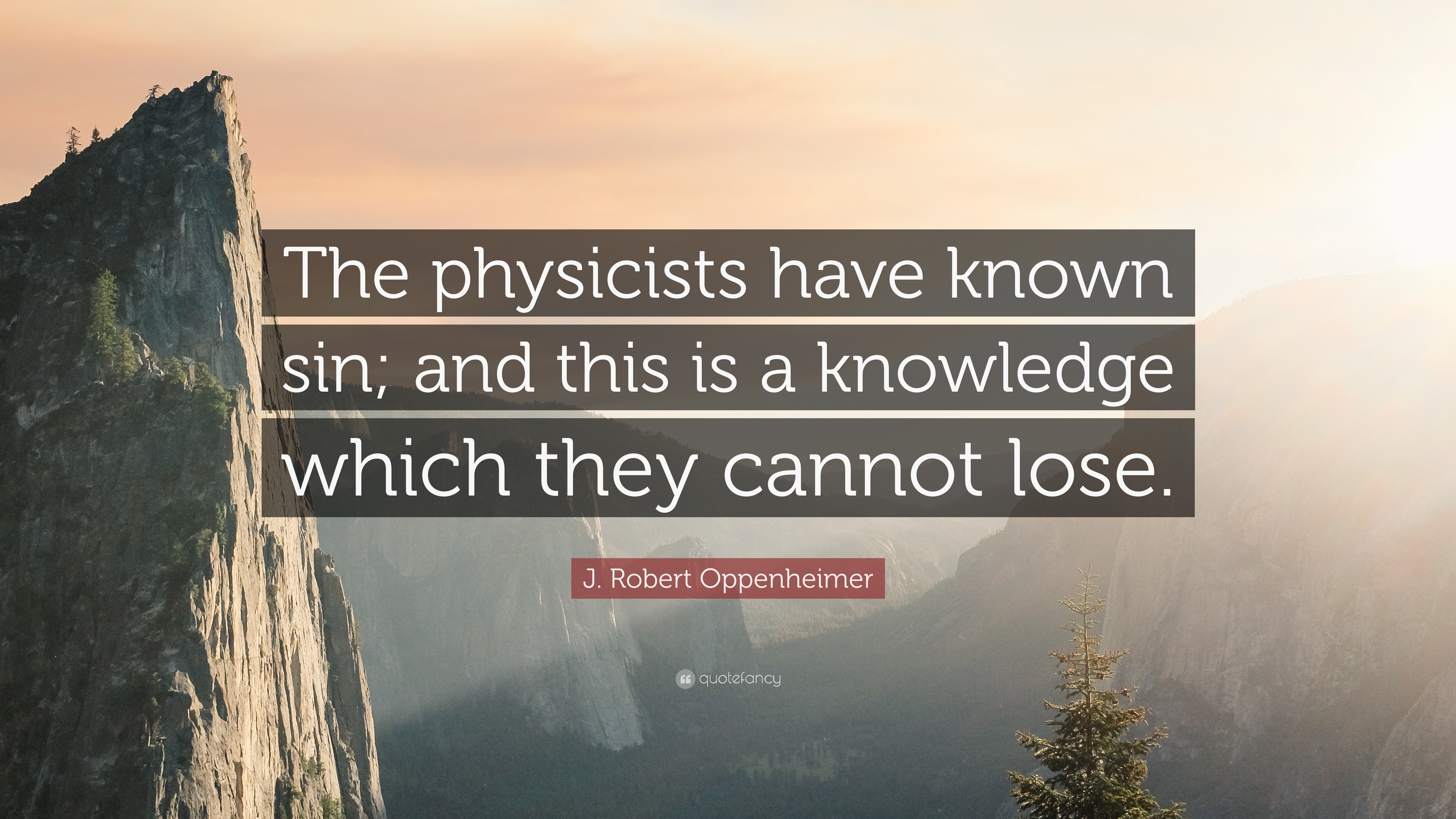 The physicists have known sin; and this is a knowledge which they cannot lose.

J. Robert Oppenheimer

quotefancy